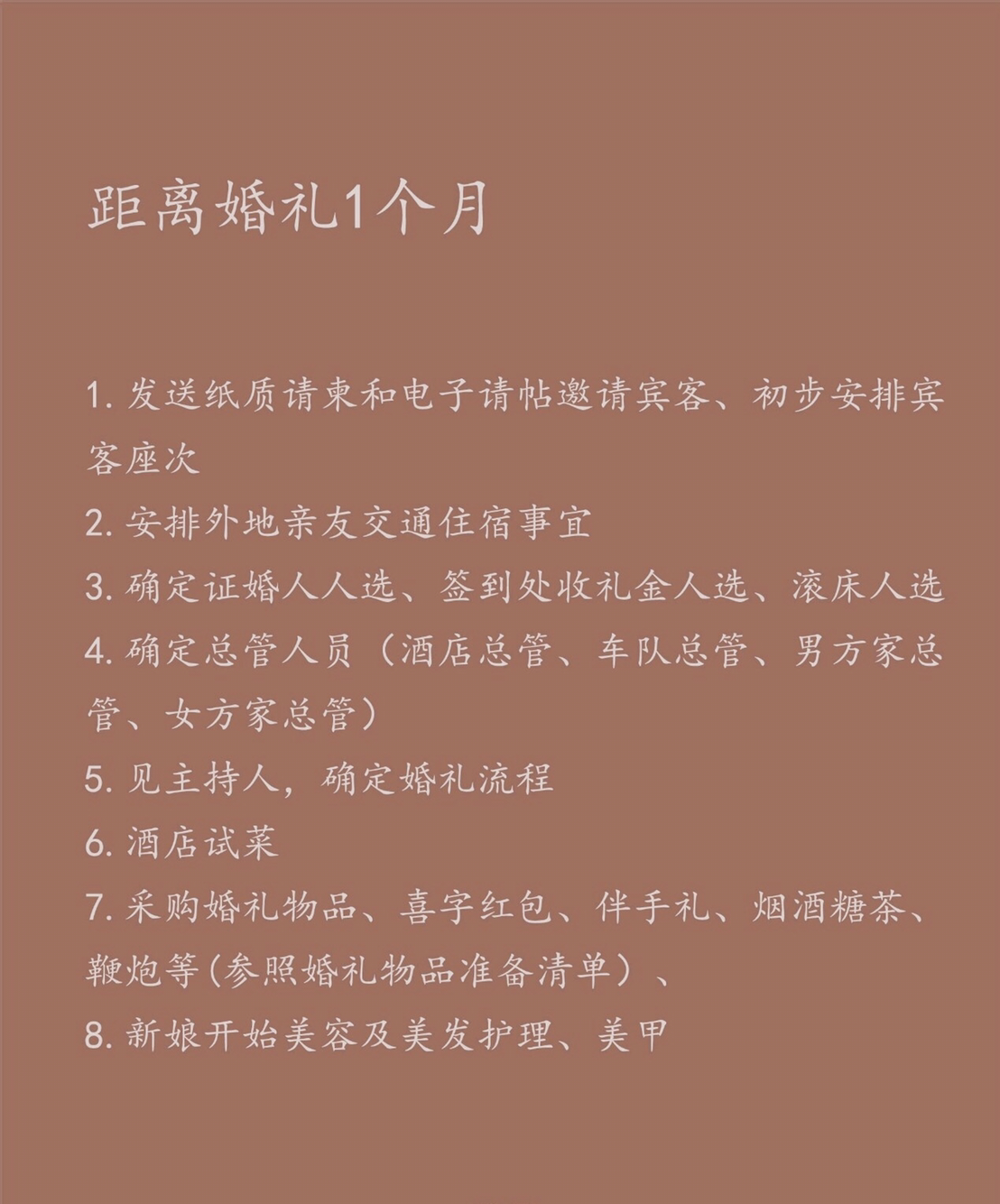 距离婚礼1个月

1. 发送纸质请柬和电子请帖邀请宾客、初步安排宾客座次
2. 安排外地亲友交通住宿事宜
3. 确定证婚人人选、签到处收礼金人选、滚床人选
4. 确定总管人员（酒店总管、车队总管、男方家总管、女方家总管）
5. 见主持人，确定婚礼流程
6. 酒店试菜
7. 采购婚礼物品、喜字红包、伴手礼、烟酒糖茶、鞭炮等(参照婚礼物品准备清单）、
8. 新娘开始美容及美发护理、美甲